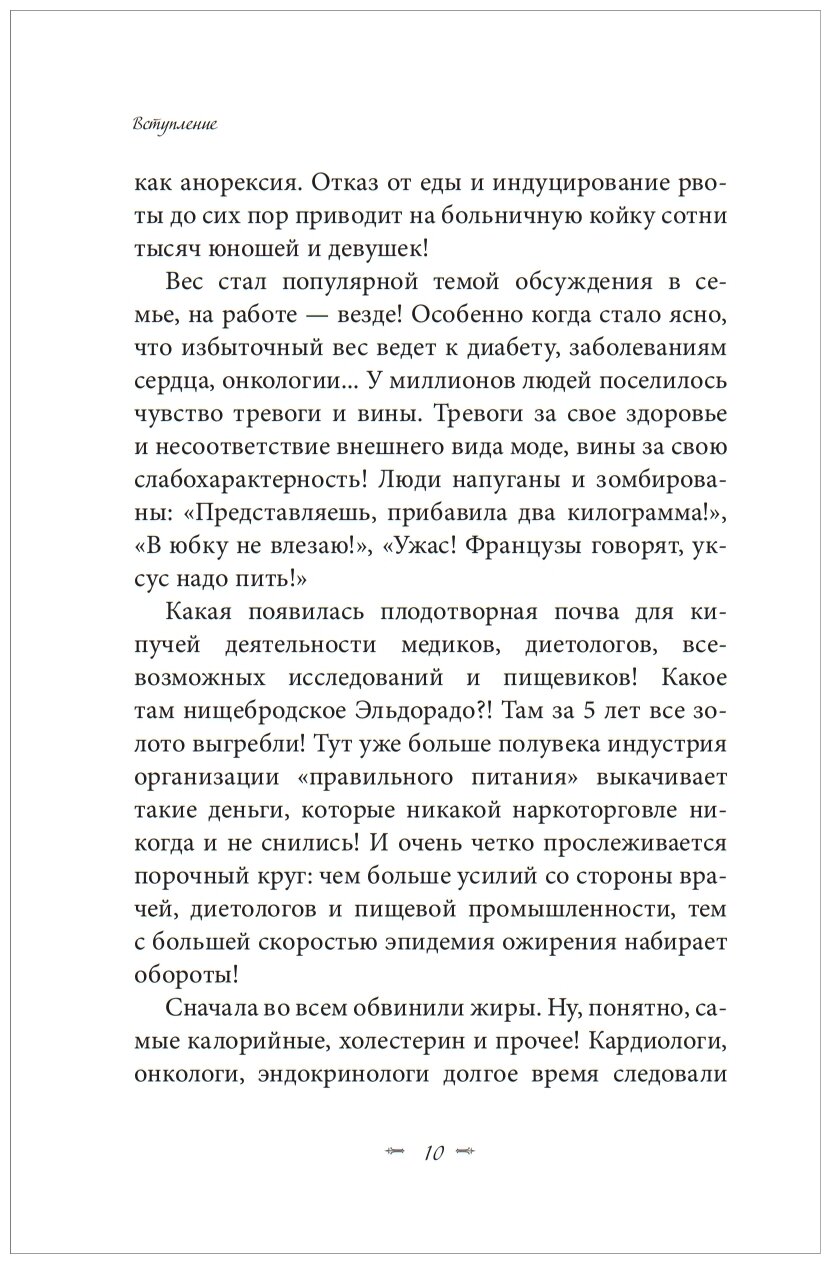 Вступление

как анорексия. Отказ от еды и индуцирование рвоты до сих пор приводит на больничную койку сотни тысяч юношей и девушек!

Вес стал популярной темой обсуждения в семье, на работе — везде! Особенно когда стало ясно, что избыточный вес ведет к диабету, заболеваниям сердца, онкологии... У миллионов людей поселилось чувство тревоги и вины. Тревоги за свое здоровье и несоответствие внешнего вида моде, вины за свою слабохарактерность! Люди напуганы и зомбированы: «Представляешь, прибавила два килограмма!», «В юбку не влезаю!», «Ужас! Французы говорят, уксус надо пить!»

Какая появилась плодотворная почва для кипучей деятельности медиков, диетологов, всевозможных исследований и пищевиков! Какое там нищебродское Эльдорадо?! Там за 5 лет все золото выгребли! Тут уже больше полувека индустрия организации «правильного питания» выкачивает такие деньги, которые никакой наркоторговле никогда и не снились! И очень четко прослеживается порочный круг: чем больше усилий со стороны врачей, диетологов и пищевой промышленности, тем с большей скоростью эпидемия ожирения набирает обороты!

Сначала во всем обвинили жиры. Ну, понятно, самые калорийные, холестерин и прочее! Кардиологи, онкологи, эндокринологи долгое время следовали

10